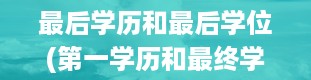 最后学历和最后学位
(第一学历和最终学